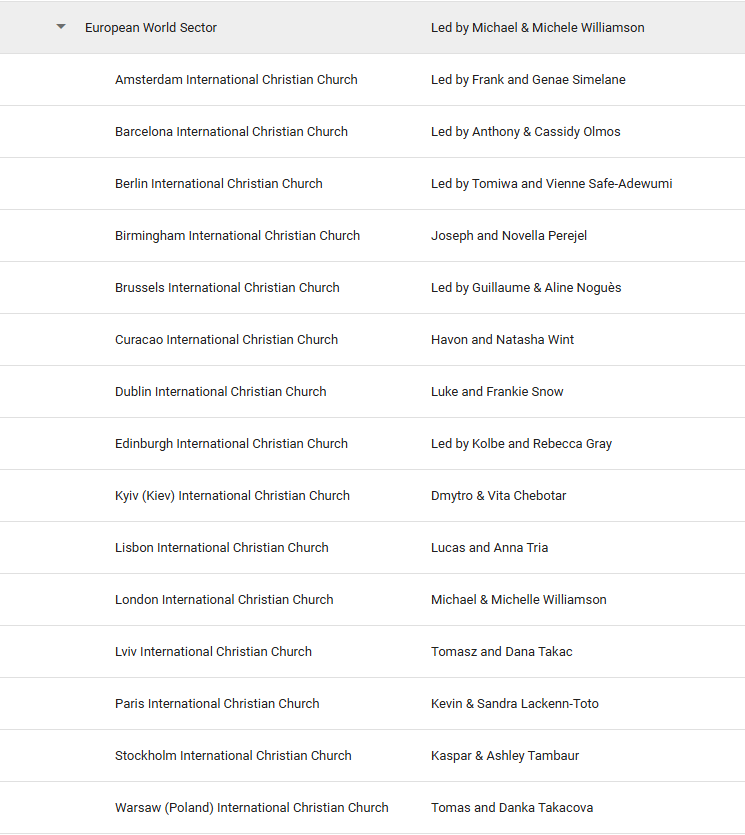 | European World Sector | Led by Michael & Michele Williamson |
|---|---|
| Amsterdam International Christian Church | Led by Frank and Genae Simelane |
| Barcelona International Christian Church | Led by Anthony & Cassidy Olmos |
| Berlin International Christian Church | Led by Tomiwa and Vienne Safe-Adewumi |
| Birmingham International Christian Church | Joseph and Novella Perejel |
| Brussels International Christian Church | Led by Guillaume & Aline Noguès |
| Curacao International Christian Church | Havon and Natasha Wint |
| Dublin International Christian Church | Luke and Frankie Snow |
| Edinburgh International Christian Church | Led by Kolbe and Rebecca Gray |
| Kyiv (Kiev) International Christian Church | Dmytro & Vita Chebotar |
| Lisbon International Christian Church | Lucas and Anna Tria |
| London International Christian Church | Michael & Michelle Williamson |
| Lviv International Christian Church | Tomasz and Dana Takac |
| Paris International Christian Church | Kevin & Sandra Lackenn-Toto |
| Stockholm International Christian Church | Kaspar & Ashley Tambaur |
| Warsaw (Poland) International Christian Church | Tomas and Danka Takacova |